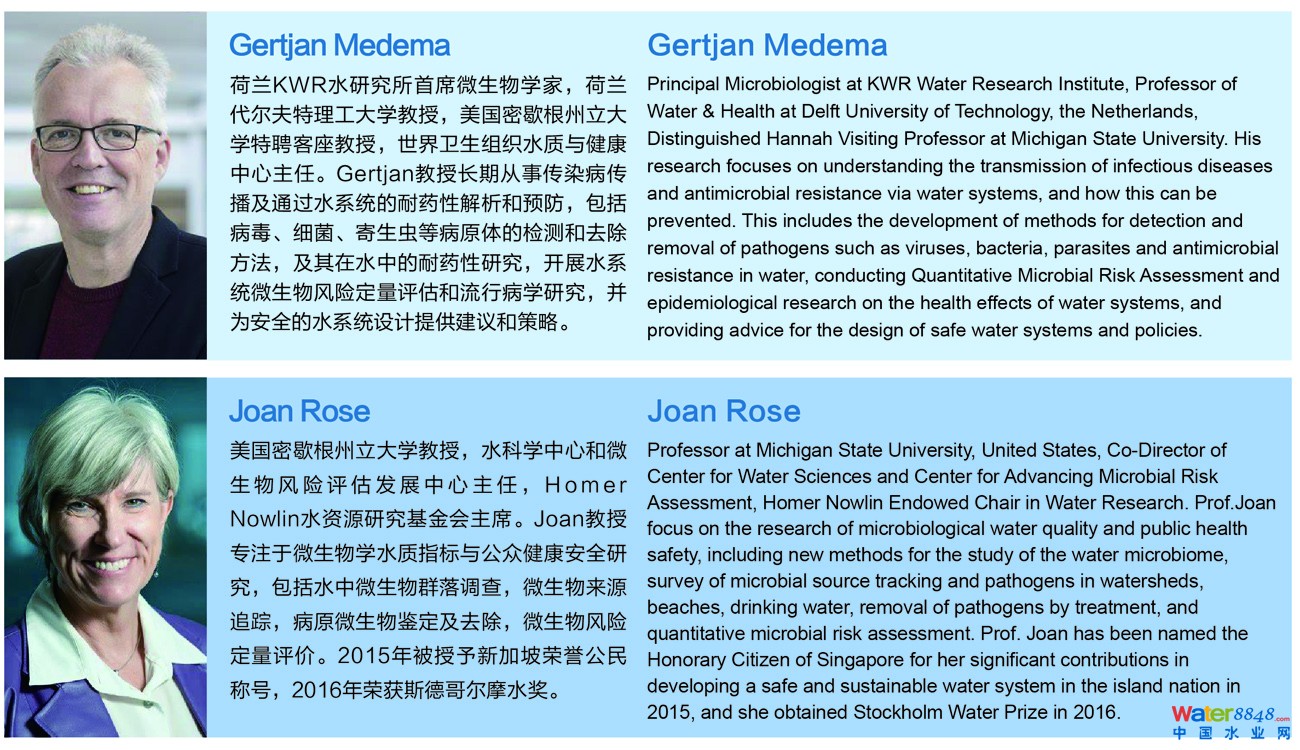 Gertjan Medema

荷兰KWR水研究所首席微生物学家，荷兰代尔夫特理工大学教授，美国密歇根州立大学特聘客座教授，世界卫生组织水质与健康中心主任。Gertjan教授长期从事传染病传播及通过水系统的耐药性解析和预防，包括病毒、细菌、寄生虫等病原体的检测和去除方法，及其在水中的耐药性研究，开展水系统微生物风险定量评估和流行病学研究，并为安全的水系统设计提供建议和策略。

Gertjan Medema

Principal Microbiologist at KWR Water Research Institute, Professor of Water & Health at Delft University of Technology, the Netherlands, Distinguished Hannah Visiting Professor at Michigan State University. His research focuses on understanding the transmission of infectious diseases and antimicrobial resistance via water systems, and how this can be prevented. This includes the development of methods for detection and removal of pathogens such as viruses, bacteria, parasites and antimicrobial resistance in water, conducting Quantitative Microbial Risk Assessment and epidemiological research on the health effects of water systems, and providing advice for the design of safe water systems and policies.

Joan Rose

美国密歇根州立大学教授，水科学中心和微生物风险评估发展中心主任，Homer Nowlin水资源研究基金会主席。Joan教授专注于微生物学水质指标与公众健康安全研究，包括水中微生物群落调查，微生物来源追踪，病原微生物鉴定及去除，微生物风险定量评价。2015年被授予新加坡荣誉公民称号，2016年荣获斯德哥尔摩水奖。

Joan Rose

Professor at Michigan State University, United States, Co-Director of Center for Water Sciences and Center for Advancing Microbial Risk Assessment, Homer Nowlin Endowed Chair in Water Research. Prof.Joan focus on the research of microbiological water quality and public health safety, including new methods for the study of the water microbiome, survey of microbial source tracking and pathogens in watersheds, beaches, drinking water, removal of pathogens by treatment, and quantitative microbial risk assessment. Prof. Joan has been named the Honorary Citizen of Singapore for her significant contributions in developing a safe and sustainable water system in the island nation in 2015, and she obtained Stockholm Water Prize in 2016.

Water8848.com
中国水业网